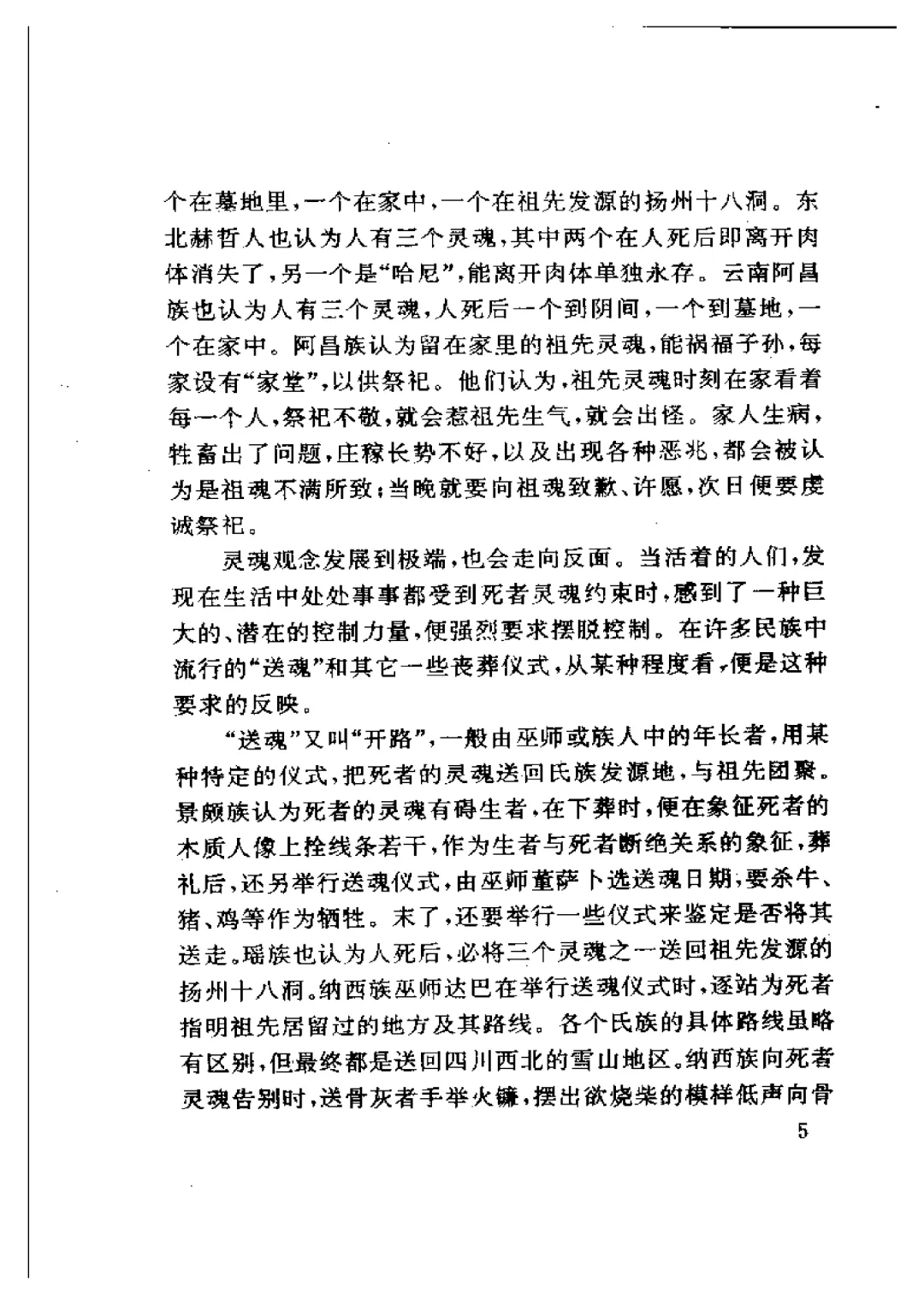 个在墓地里，一个在家中，一个在祖先发源的扬州十八洞。东北赫哲人也认为人有三个灵魂，其中两个在人死后即离开肉体消失了，另一个是“哈尼”，能离开肉体单独永存。云南阿昌族也认为人有三个灵魂，人死后一个到阴间，一个到墓地，一个在家中。阿昌族认为留在家里的祖先灵魂，能祸福子孙，每家设有“家堂”，以供祭祀。他们认为，祖先灵魂时刻在家看着每一个人，祭祀不敬，就会惹祖先生气，就会出怪。家人生病，牲畜出了问题，庄稼长势不好，以及出现各种恶兆，都会被认为是祖魂不满所致；当晚就要向祖魂致歉、许愿，次日便要虔诚祭祀。

灵魂观念发展到极端，也会走向反面。当活着的人们，发现在生活中处处事事都受到死者灵魂约束时，感到了一种巨大的、潜在的控制力量，便强烈要求摆脱控制。在许多民族中流行的“送魂”和其它一些丧葬仪式，从某种程度看，便是这种要求的反映。

“送魂”又叫“开路”，一般由巫师或族人中的年长者，用某种特定的仪式，把死者的灵魂送回氏族发源地，与祖先团聚。景颇族认为死者的灵魂有碍生者，在下葬时，便在象征死者的木质人像上拴线条若干，作为生者与死者断绝关系的象征，葬礼后，还另举行送魂仪式，由巫师董萨卜选送魂日期，要杀牛、猪、鸡等作为牺牲。末了，还要举行一些仪式来鉴定是否将其送走。瑶族也认为人死后，必将三个灵魂之一送回祖先发源的扬州十八洞。纳西族巫师达巴在举行送魂仪式时，逐站为死者指明祖先居留过的地方及其路线。各个氏族的具体路线虽略有区别，但最终都是送回四川西北的雪山地区。纳西族向死者灵魂告别时，送骨灰者手举火镰，摆出欲烧柴的模样低声向骨

5